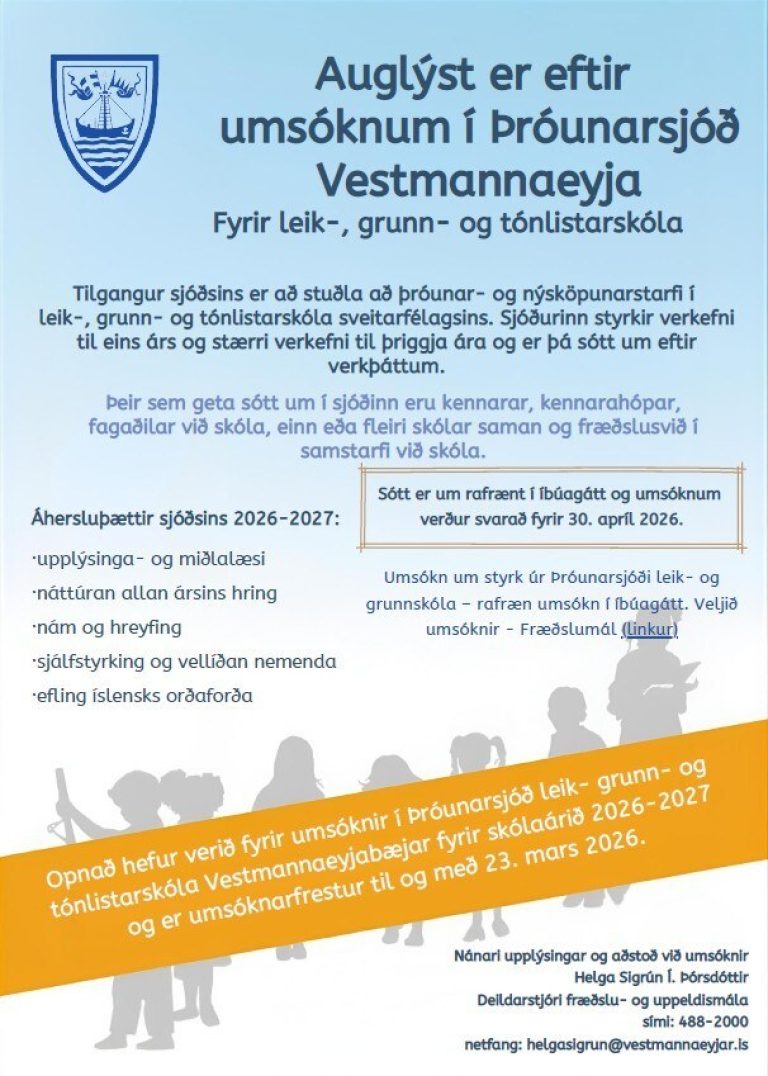 Auglýst er eftir umsóknum í Þróunarsjóð Vestmannaeyja

Fyrir leik-, grunn- og tónlistarskóla

Tilgangur sjóðsins er að stuðla að þróunar- og nýsköpunarstarfi í leik-, grunn- og tónlistarskóla sveitarfélagsins. Sjóðurinn styrkir verkefni til eins árs og stærri verkefni til þriggja ára og er þá sótt um eftir verkþáttum.

Þeir sem geta sótt um í sjóðinn eru kennarar, kennarahópar, fagaðilar við skóla, einn eða fleiri skólar saman og fræðslusvið í samstarfi við skóla.

Áhersluþættir sjóðsins 2026-2027:

·upplýsinga- og miðlalæsi

·náttúran allan ársins hring

·nám og hreyfing

·sjálfstyrking og vellíðan nemenda

·efling íslensks orðaforða

Sótt er um rafrænt í íbúagátt og umsóknum verður svarað fyrir 30. apríl 2026.

Umsókn um styrk úr Þróunarsjóði leik- og grunnskóla – rafræn umsókn í íbúagátt. Veljið umsóknir - Fræðslumál (linkur)

Opnað hefur verið fyrir umsóknir í Þróunarsjóð leik- grunn- og tónlistarskóla Vestmannaeyjabæjar fyrir skólaárið 2026-2027 og er umsóknarfrestur til og með 23. mars 2026.

Nánari upplýsingar og aðstoð við umsóknir
Helga Sigrún Í. Þórsdóttir
Deildarstjóri fræðslu- og uppeldismála
sími: 488-2000
netfang: helgasigrun@vestmannaeyjar.is